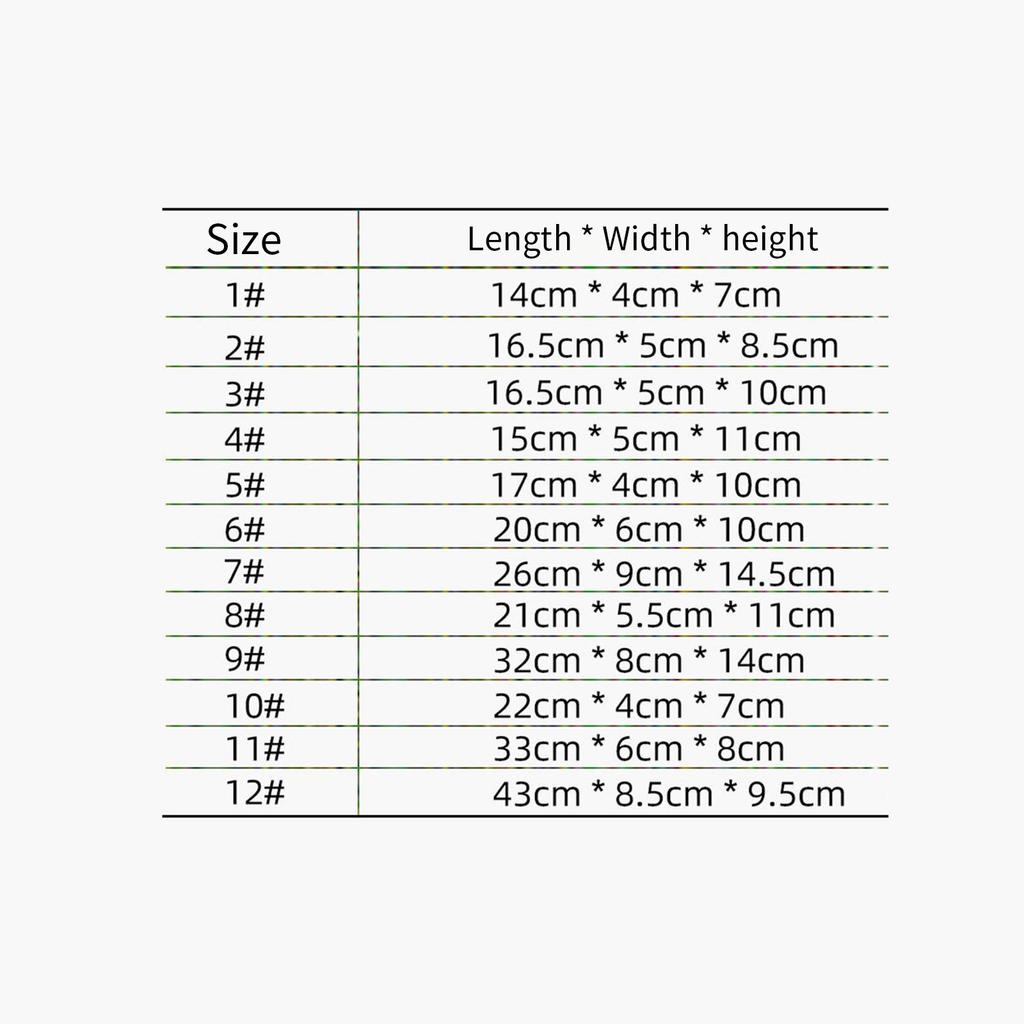 | Size | Length * Width * height |
|---|---|
| 1# | 14cm * 4cm * 7cm |
| 2# | 16.5cm * 5cm * 8.5cm |
| 3# | 16.5cm * 5cm * 10cm |
| 4# | 15cm * 5cm * 11cm |
| 5# | 17cm * 4cm * 10cm |
| 6# | 20cm * 6cm * 10cm |
| 7# | 26cm * 9cm * 14.5cm |
| 8# | 21cm * 5.5cm * 11cm |
| 9# | 32cm * 8cm * 14cm |
| 10# | 22cm * 4cm * 7cm |
| 11# | 33cm * 6cm * 8cm |
| 12# | 43cm * 8.5cm * 9.5cm |